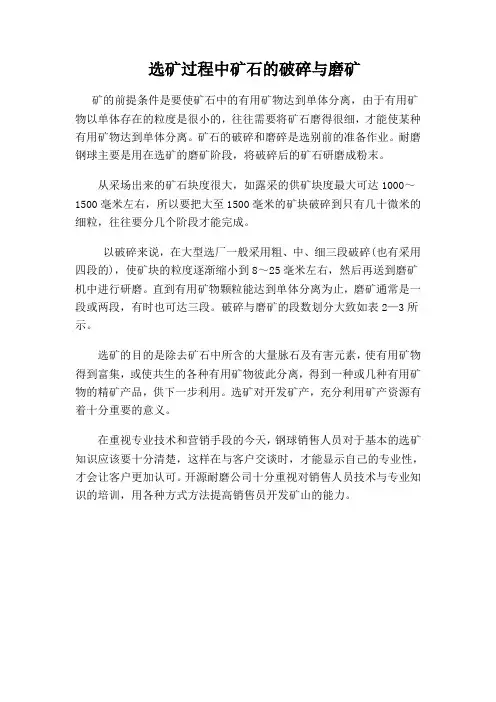 选矿过程中矿石的破碎与磨矿

矿的前提条件是要使矿石中的有用矿物达到单体分离，由于有用矿物以单体存在的粒度是很小的，往往需要将矿石磨得很细，才能使某种有用矿物达到单体分离。矿石的破碎和磨碎是选别前的准备作业。耐磨钢球主要是用在选矿的磨矿阶段，将破碎后的矿石研磨成粉末。

从采场出来的矿石块度很大，如露采的供矿块度最大可达 1000～1500 毫米左右，所以要把大至 1500 毫米的矿块破碎到只有几十微米的细粒，往往要分几个阶段才能完成。

以破碎来说，在大型选厂一般采用粗、中、细三段破碎(也有采用四段的)，使矿块的粒度逐渐缩小到 8～25 毫米左右，然后再送到磨矿机中进行研磨。直到有用矿物颗粒能达到单体分离为止，磨矿通常是一段或两段，有时也可达三段。破碎与磨矿的段数划分大致如表 2—3 所示。

选矿的目的是除去矿石中所含的大量脉石及有害元素，使有用矿物得到富集，或使共生的各种有用矿物彼此分离，得到一种或几种有用矿物的精矿产品，供下一步利用。选矿对开发矿产，充分利用矿产资源有着十分重要的意义。

在重视专业技术和营销手段的今天，钢球销售人员对于基本的选矿知识应该要十分清楚，这样在与客户交谈时，才能显示自己的专业性，才会让客户更加认可。开源耐磨公司十分重视对销售人员技术与专业知识的培训，用各种方式方法提高销售员开发矿山的能力。